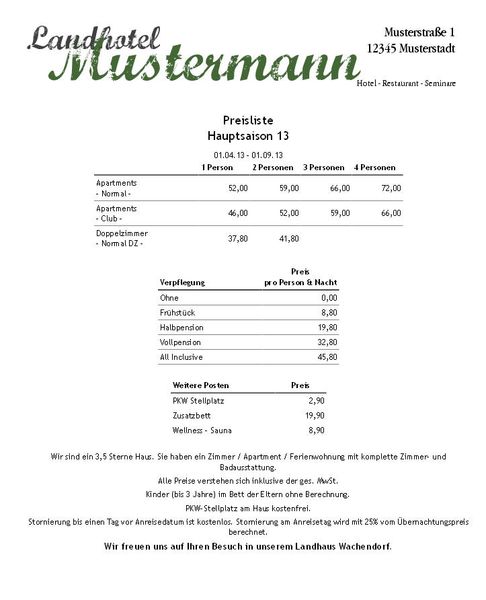 Landhotel Mustermann

Musterstraße 1
12345 Musterstadt

Hotel - Restaurant - Seminare

Preisliste
Hauptsaison 13

01.04.13 - 01.09.13

| | 1 Person | 2 Personen | 3 Personen | 4 Personen |
|---|---|---|---|---|
| Apartments - Normal - | 52,00 | 59,00 | 66,00 | 72,00 |
| Apartments - Club - | 46,00 | 52,00 | 59,00 | 66,00 |
| Doppelzimmer - Normal DZ - | 37,80 | 41,80 | | |

| Verpflegung | Preis pro Person & Nacht |
|---|---|
| Ohne | 0,00 |
| Frühstück | 8,80 |
| Halbpension | 19,80 |
| Vollpension | 32,80 |
| All Inclusive | 45,80 |

| Weitere Posten | Preis |
|---|---|
| PKW Stellplatz | 2,90 |
| Zusatzbett | 19,90 |
| Wellness - Sauna | 8,90 |

Wir sind ein 3,5 Sterne Haus. Sie haben ein Zimmer / Apartment / Ferienwohnung mit komplette Zimmer- und Badausstattung.

Alle Preise verstehen sich inklusive der ges. MwSt.

Kinder (bis 3 Jahre) im Bett der Eltern ohne Berechnung.

PKW-Stellplatz am Haus kostenfrei.

Stornierung bis einen Tag vor Anreisedatum ist kostenlos. Stornierung am Anreisetag wird mit 25% vom Übernachtungspreis berechnet.

Wir freuen uns auf Ihren Besuch in unserem Landhaus Wachendorf.